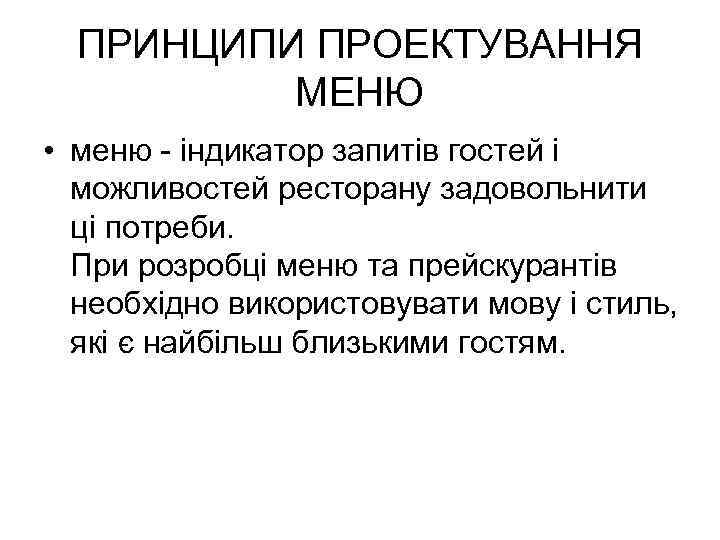 ПРИНЦИПИ ПРОЕКТУВАННЯ МЕНЮ

• меню - індикатор запитів гостей і можливостей ресторану задовольнити ці потреби.
При розробці меню та прейскурантів необхідно використовувати мову і стиль, які є найбільш близькими гостям.